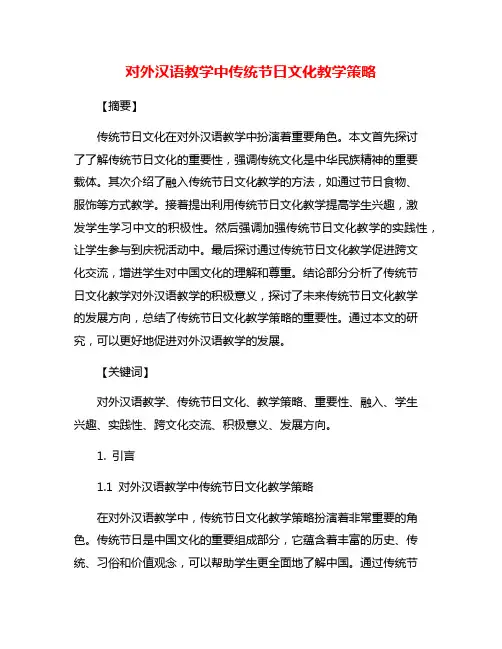 对外汉语教学中传统节日文化教学策略

【摘要】

传统节日文化在对外汉语教学中扮演着重要角色。本文首先探讨了了解传统节日文化的重要性，强调传统文化是中华民族精神的重要载体。其次介绍了融入传统节日文化教学的方法，如通过节日食物、服饰等方式教学。接着提出利用传统节日文化教学提高学生兴趣，激发学生学习中文的积极性。然后强调加强传统节日文化教学的实践性，让学生参与到庆祝活动中。最后探讨通过传统节日文化教学促进跨文化交流，增进学生对中国文化的理解和尊重。结论部分分析了传统节日文化教学对外汉语教学的积极意义，探讨了未来传统节日文化教学的发展方向，总结了传统节日文化教学策略的重要性。通过本文的研究，可以更好地促进对外汉语教学的发展。

【关键词】

对外汉语教学、传统节日文化、教学策略、重要性、融入、学生兴趣、实践性、跨文化交流、积极意义、发展方向。

1. 引言

1.1 对外汉语教学中传统节日文化教学策略

在对外汉语教学中，传统节日文化教学策略扮演着非常重要的角色。传统节日是中国文化的重要组成部分，它蕴含着丰富的历史、传统、习俗和价值观念，可以帮助学生更全面地了解中国。通过传统节